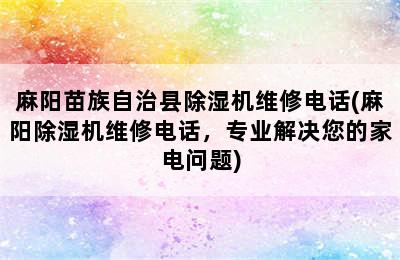 麻阳苗族自治县除湿机维修电话(麻阳除湿机维修电话，专业解决您的家电问题)